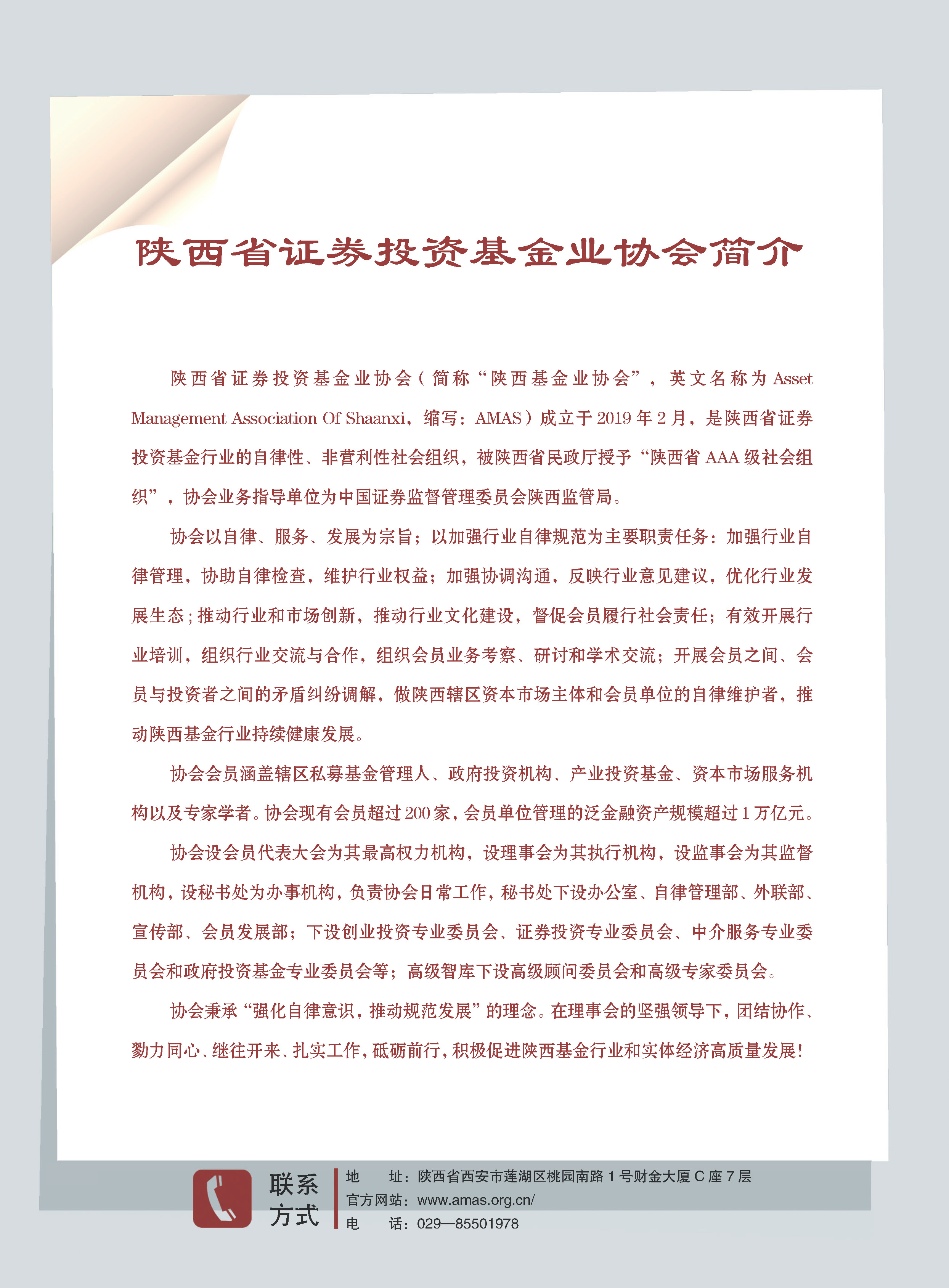 陕西省证券投资基金业协会简介

陕西省证券投资基金业协会（简称“陕西基金业协会”，英文名称为 Asset Management Association Of Shaanxi，缩写：AMAS）成立于 2019 年 2 月，是陕西省证券投资基金行业的自律性、非营利性社会组织，被陕西省民政厅授予“陕西省 AAA 级社会组织”，协会业务指导单位为中国证券监督管理委员会陕西监管局。

协会以自律、服务、发展为宗旨；以加强行业自律规范为主要职责任务：加强行业自律管理，协助自律检查，维护行业权益；加强协调沟通，反映行业意见建议，优化行业发展生态；推动行业和市场创新，推动行业文化建设，督促会员履行社会责任；有效开展行业培训，组织行业交流与合作，组织会员业务考察、研讨和学术交流；开展会员之间、会员与投资者之间的矛盾纠纷调解，做陕西辖区资本市场主体和会员单位的自律维护者，推动陕西基金行业持续健康发展。

协会会员涵盖辖区私募基金管理人、政府投资机构、产业投资基金、资本市场服务机构以及专家学者。协会现有会员超过 200 家，会员单位管理的泛金融资产规模超过 1 万亿元。

协会设会员代表大会为其最高权力机构，设理事会为其执行机构，设监事会为其监督机构，设秘书处为办事机构，负责协会日常工作，秘书处下设办公室、自律管理部、外联部、宣传部、会员发展部；下设创业投资专业委员会、证券投资专业委员会、中介服务专业委员会和政府投资基金专业委员会等；高级智库下设高级顾问委员会和高级专家委员会。

协会秉承“强化自律意识，推动规范发展”的理念。在理事会的坚强领导下，团结协作、勠力同心、继往开来、扎实工作，砥砺前行，积极促进陕西基金行业和实体经济高质量发展！

联系方式
地　　址：陕西省西安市莲湖区桃园南路 1 号财金大厦 C 座 7 层
官方网站：www.amas.org.cn/
电　　话：029—85501978